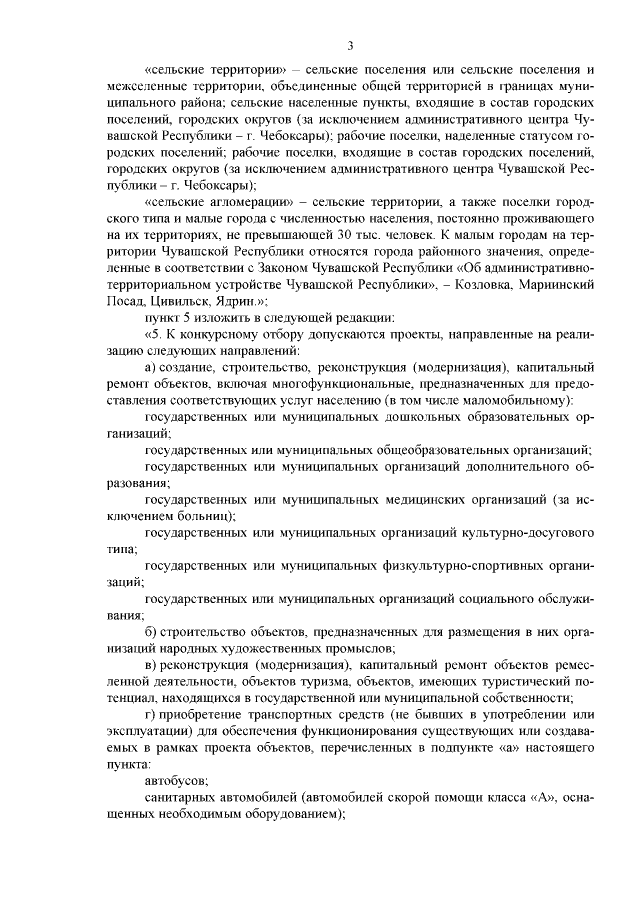 3

«сельские территории» – сельские поселения или сельские поселения и межселенные территории, объединенные общей территорией в границах муниципального района; сельские населенные пункты, входящие в состав городских поселений, городских округов (за исключением административного центра Чувашской Республики – г. Чебоксары); рабочие поселки, наделенные статусом городских поселений; рабочие поселки, входящие в состав городских поселений, городских округов (за исключением административного центра Чувашской Республики – г. Чебоксары);

«сельские агломерации» – сельские территории, а также поселки городского типа и малые города с численностью населения, постоянно проживающего на их территориях, не превышающей 30 тыс. человек. К малым городам на территории Чувашской Республики относятся города районного значения, определенные в соответствии с Законом Чувашской Республики «Об административно-территориальном устройстве Чувашской Республики», – Козловка, Мариинский Посад, Цивильск, Ядрин.»;

пункт 5 изложить в следующей редакции:

«5. К конкурсному отбору допускаются проекты, направленные на реализацию следующих направлений:

а) создание, строительство, реконструкция (модернизация), капитальный ремонт объектов, включая многофункциональные, предназначенных для предоставления соответствующих услуг населению (в том числе маломобильному):

государственных или муниципальных дошкольных образовательных организаций;

государственных или муниципальных общеобразовательных организаций;

государственных или муниципальных организаций дополнительного образования;

государственных или муниципальных медицинских организаций (за исключением больниц);

государственных или муниципальных организаций культурно-досугового типа;

государственных или муниципальных физкультурно-спортивных организаций;

государственных или муниципальных организаций социального обслуживания;

б) строительство объектов, предназначенных для размещения в них организаций народных художественных промыслов;

в) реконструкция (модернизация), капитальный ремонт объектов ремесленной деятельности, объектов туризма, объектов, имеющих туристический потенциал, находящихся в государственной или муниципальной собственности;

г) приобретение транспортных средств (не бывших в употреблении или эксплуатации) для обеспечения функционирования существующих или создаваемых в рамках проекта объектов, перечисленных в подпункте «а» настоящего пункта:

автобусов;

санитарных автомобилей (автомобилей скорой помощи класса «А», оснащенных необходимым оборудованием);